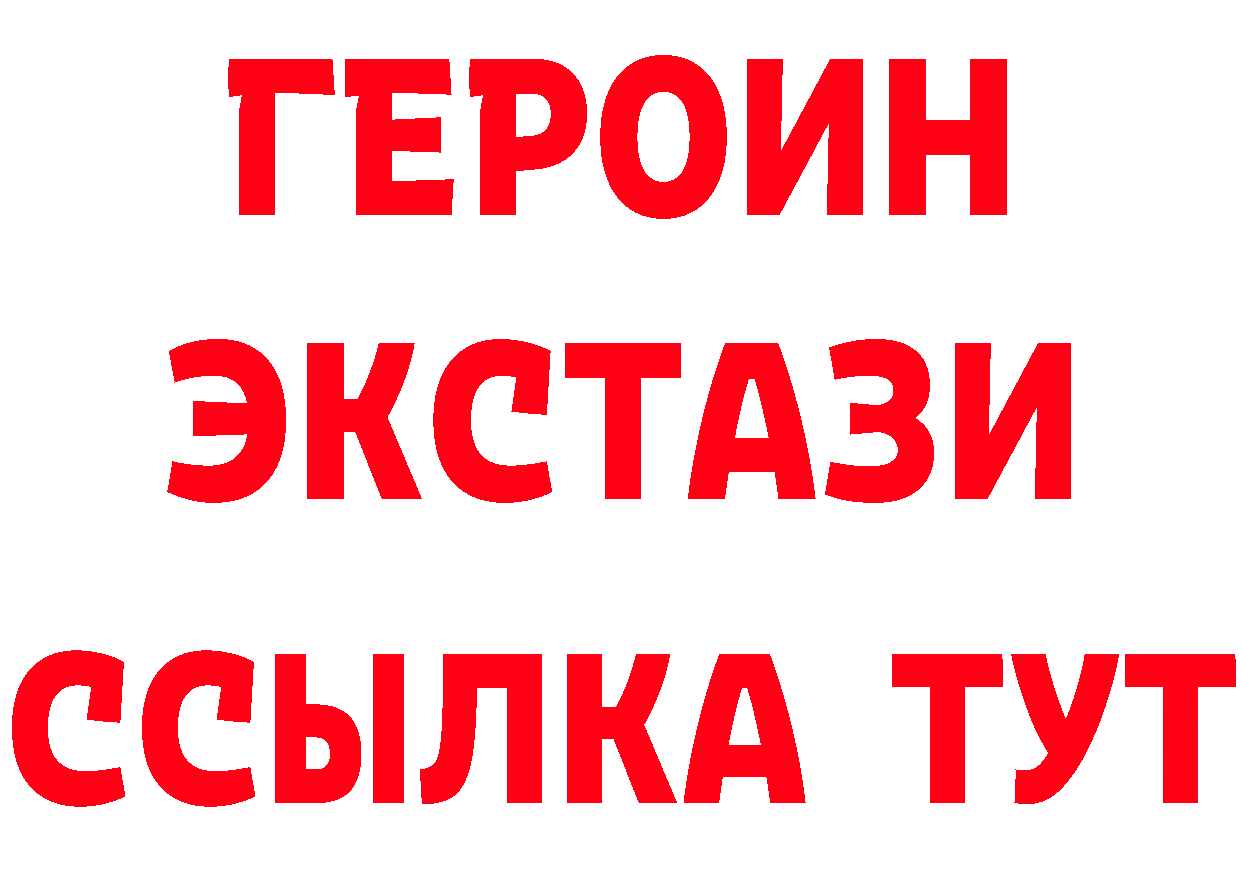 ГЕРОИН
ЭКСТАЗИ
ССЫЛКА ТУТ